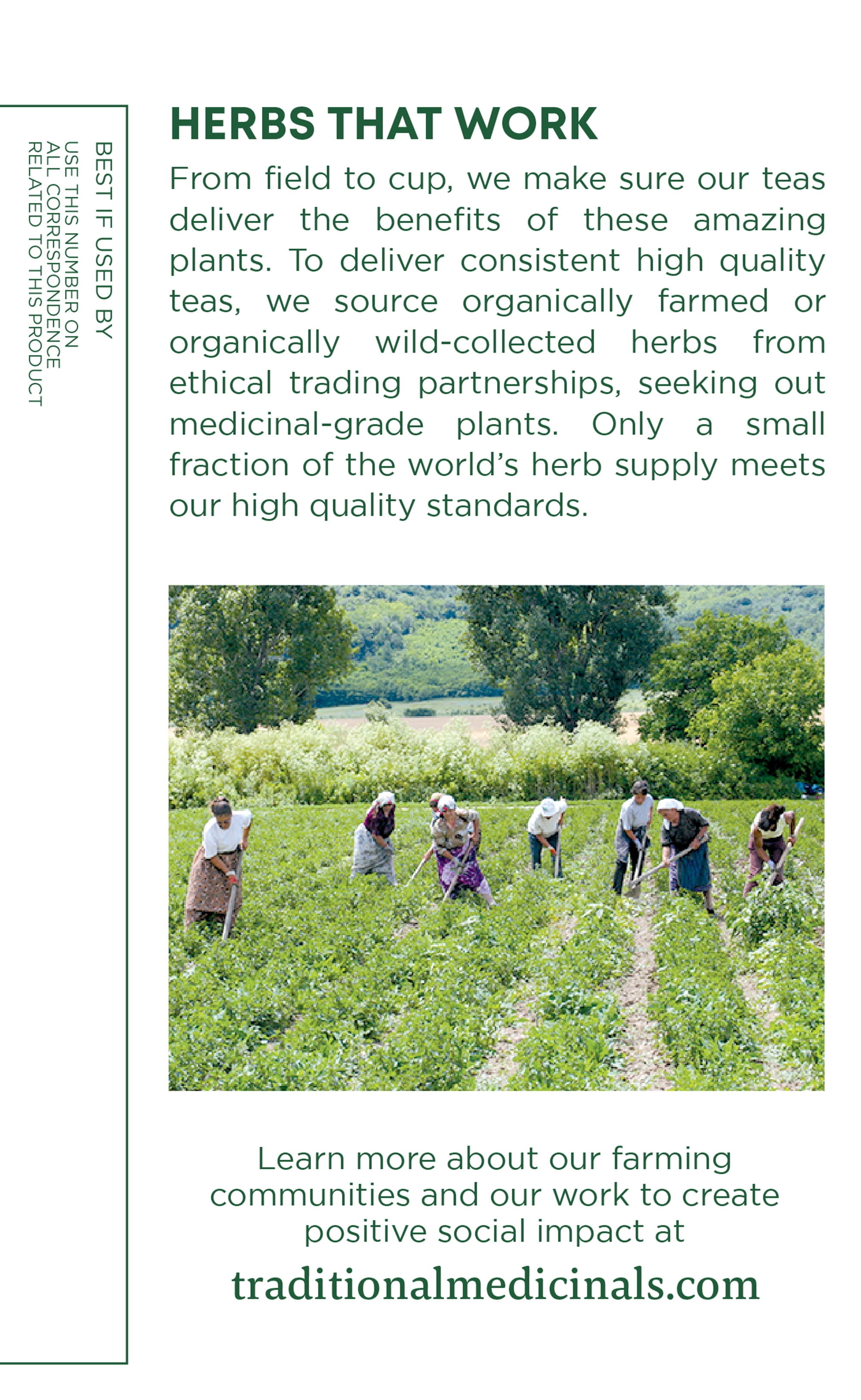 BEST IF USED BY
USE THIS NUMBER ON ALL CORRESPONDENCE RELATED TO THIS PRODUCT

HERBS THAT WORK

From field to cup, we make sure our teas deliver the benefits of these amazing plants. To deliver consistent high quality teas, we source organically farmed or organically wild-collected herbs from ethical trading partnerships, seeking out medicinal-grade plants. Only a small fraction of the world's herb supply meets our high quality standards.

Learn more about our farming communities and our work to create positive social impact at

traditionalmedicinals.com